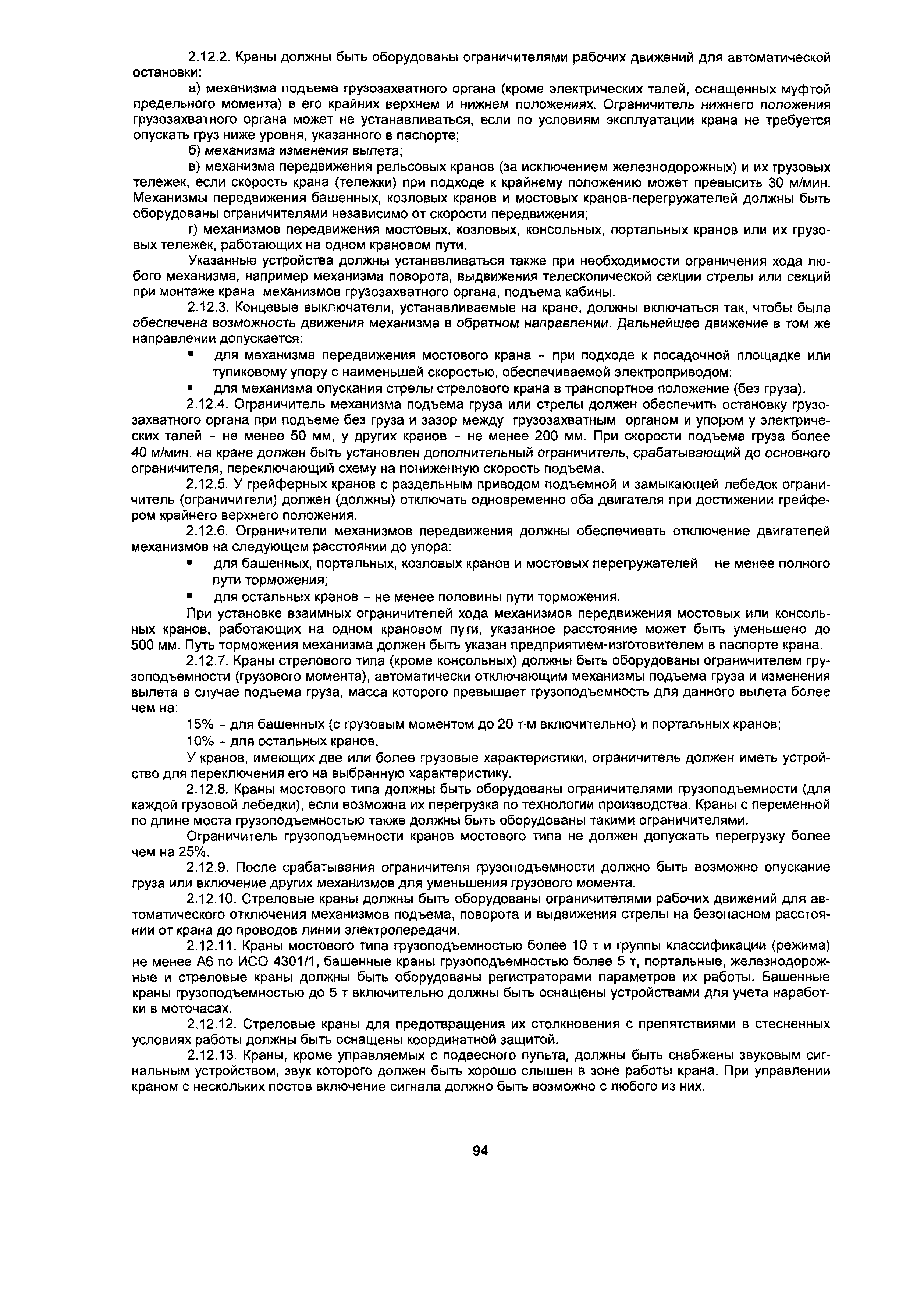 2.12.2. Краны должны быть оборудованы ограничителями рабочих движений для автоматической остановки:

а) механизма подъема грузозахватного органа (кроме электрических талей, оснащенных муфтой предельного момента) в его крайних верхнем и нижнем положениях. Ограничитель нижнего положения грузозахватного органа может не устанавливаться, если по условиям эксплуатации крана не требуется опускать груз ниже уровня, указанного в паспорте;

б) механизма изменения вылета;

в) механизма передвижения рельсовых кранов (за исключением железнодорожных) и их грузовых тележек, если скорость крана (тележки) при подходе к крайнему положению может превысить 30 м/мин. Механизмы передвижения башенных, козловых кранов и мостовых кранов-перегружателей должны быть оборудованы ограничителями независимо от скорости передвижения;

г) механизмов передвижения мостовых, козловых, консольных, портальных кранов или их грузовых тележек, работающих на одном крановом пути.

Указанные устройства должны устанавливаться также при необходимости ограничения хода любого механизма, например механизма поворота, выдвижения телескопической секции стрелы или секций при монтаже крана, механизмов грузозахватного органа, подъема кабины.

2.12.3. Концевые выключатели, устанавливаемые на кране, должны включаться так, чтобы была обеспечена возможность движения механизма в обратном направлении. Дальнейшее движение в том же направлении допускается:

▪ для механизма передвижения мостового крана - при подходе к посадочной площадке или тупиковому упору с наименьшей скоростью, обеспечиваемой электроприводом;

▪ для механизма опускания стрелы стрелового крана в транспортное положение (без груза).

2.12.4. Ограничитель механизма подъема груза или стрелы должен обеспечить остановку грузозахватного органа при подъеме без груза и зазор между грузозахватным органом и упором у электрических талей - не менее 50 мм, у других кранов - не менее 200 мм. При скорости подъема груза более 40 м/мин. на кране должен быть установлен дополнительный ограничитель, срабатывающий до основного ограничителя, переключающий схему на пониженную скорость подъема.

2.12.5. У грейферных кранов с раздельным приводом подъемной и замыкающей лебедок ограничитель (ограничители) должен (должны) отключать одновременно оба двигателя при достижении грейфером крайнего верхнего положения.

2.12.6. Ограничители механизмов передвижения должны обеспечивать отключение двигателей механизмов на следующем расстоянии до упора:

▪ для башенных, портальных, козловых кранов и мостовых перегружателей - не менее полного пути торможения;

▪ для остальных кранов - не менее половины пути торможения.

При установке взаимных ограничителей хода механизмов передвижения мостовых или консольных кранов, работающих на одном крановом пути, указанное расстояние может быть уменьшено до 500 мм. Путь торможения механизма должен быть указан предприятием-изготовителем в паспорте крана.

2.12.7. Краны стрелового типа (кроме консольных) должны быть оборудованы ограничителем грузоподъемности (грузового момента), автоматически отключающим механизмы подъема груза и изменения вылета в случае подъема груза, масса которого превышает грузоподъемность для данного вылета более чем на:

15% - для башенных (с грузовым моментом до 20 т·м включительно) и портальных кранов;

10% - для остальных кранов.

У кранов, имеющих две или более грузовые характеристики, ограничитель должен иметь устройство для переключения его на выбранную характеристику.

2.12.8. Краны мостового типа должны быть оборудованы ограничителями грузоподъемности (для каждой грузовой лебедки), если возможна их перегрузка по технологии производства. Краны с переменной по длине моста грузоподъемностью также должны быть оборудованы такими ограничителями.

Ограничитель грузоподъемности кранов мостового типа не должен допускать перегрузку более чем на 25%.

2.12.9. После срабатывания ограничителя грузоподъемности должно быть возможно опускание груза или включение других механизмов для уменьшения грузового момента.

2.12.10. Стреловые краны должны быть оборудованы ограничителями рабочих движений для автоматического отключения механизмов подъема, поворота и выдвижения стрелы на безопасном расстоянии от крана до проводов линии электропередачи.

2.12.11. Краны мостового типа грузоподъемностью более 10 т и группы классификации (режима) не менее А6 по ИСО 4301/1, башенные краны грузоподъемностью более 5 т, портальные, железнодорожные и стреловые краны должны быть оборудованы регистраторами параметров их работы. Башенные краны грузоподъемностью до 5 т включительно должны быть оснащены устройствами для учета наработки в моточасах.

2.12.12. Стреловые краны для предотвращения их столкновения с препятствиями в стесненных условиях работы должны быть оснащены координатной защитой.

2.12.13. Краны, кроме управляемых с подвесного пульта, должны быть снабжены звуковым сигнальным устройством, звук которого должен быть хорошо слышен в зоне работы крана. При управлении краном с нескольких постов включение сигнала должно быть возможно с любого из них.

94